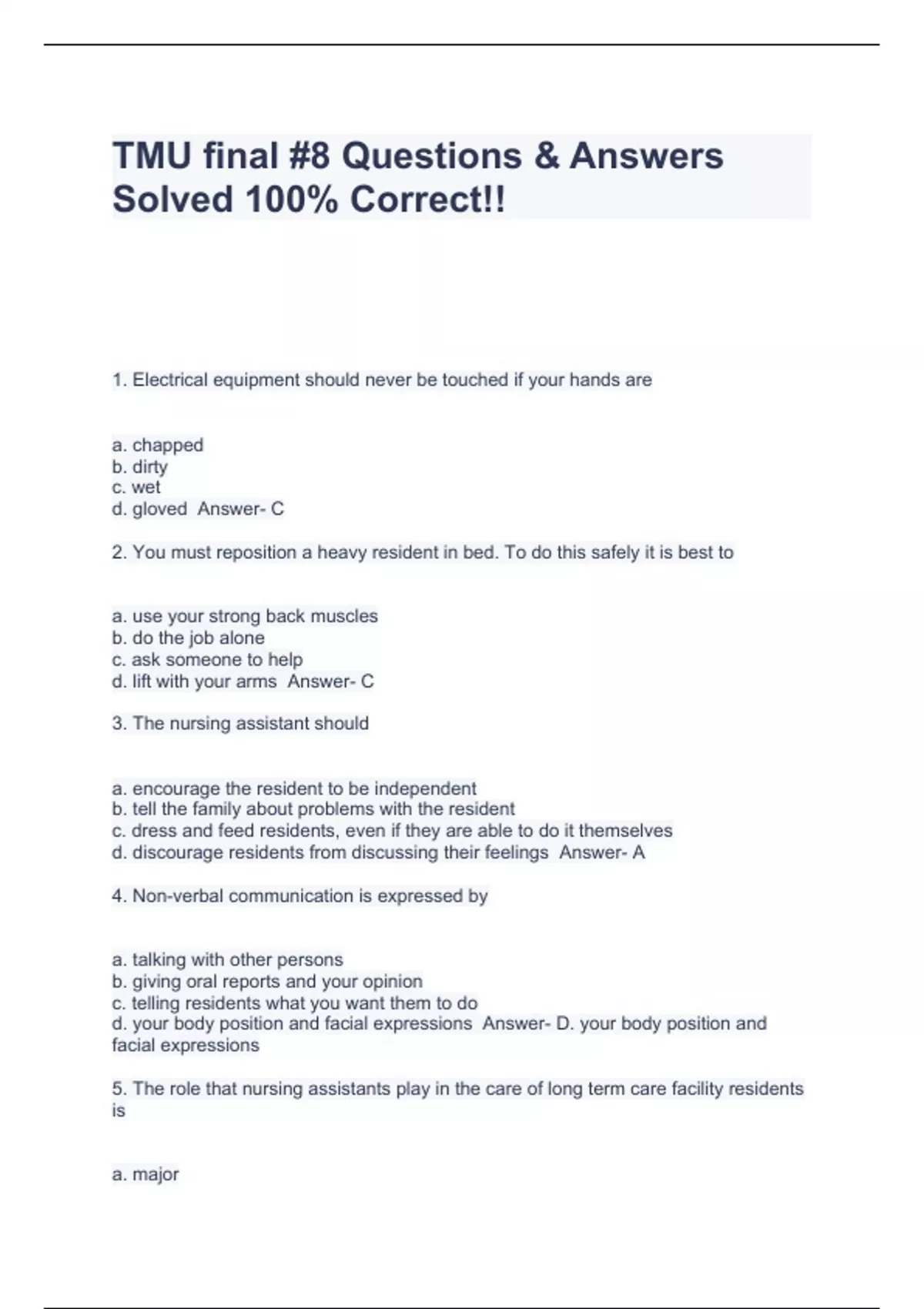 TMU final #8 Questions & Answers Solved 100% Correct!!

1. Electrical equipment should never be touched if your hands are

a. chapped
b. dirty
c. wet
d. gloved  Answer- C

2. You must reposition a heavy resident in bed. To do this safely it is best to

a. use your strong back muscles
b. do the job alone
c. ask someone to help
d. lift with your arms  Answer- C

3. The nursing assistant should

a. encourage the resident to be independent
b. tell the family about problems with the resident
c. dress and feed residents, even if they are able to do it themselves
d. discourage residents from discussing their feelings  Answer- A

4. Non-verbal communication is expressed by

a. talking with other persons
b. giving oral reports and your opinion
c. telling residents what you want them to do
d. your body position and facial expressions  Answer- D. your body position and facial expressions

5. The role that nursing assistants play in the care of long term care facility residents is

a. major